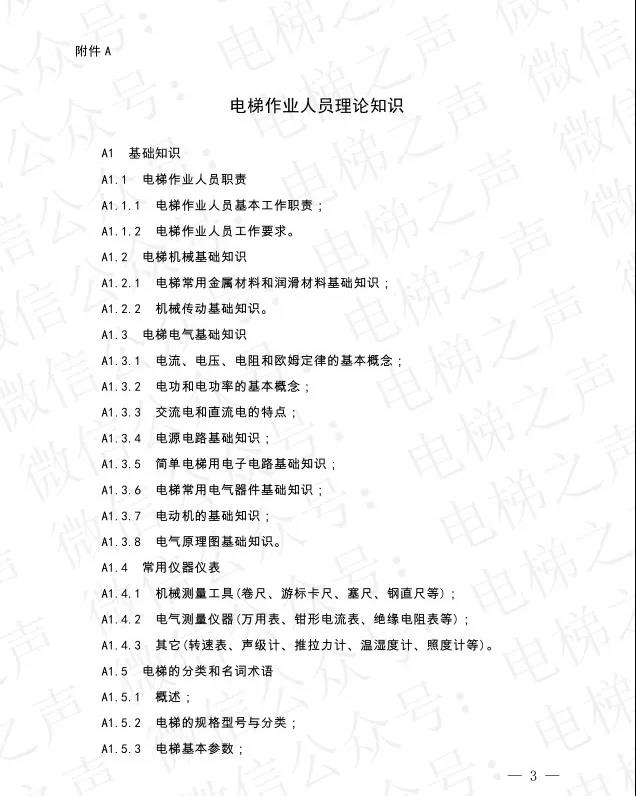 附件 A

电梯作业人员理论知识

A1 基础知识

A1.1 电梯作业人员职责

A1.1.1 电梯作业人员基本工作职责；

A1.1.2 电梯作业人员工作要求。

A1.2 电梯机械基础知识

A1.2.1 电梯常用金属材料和润滑材料基础知识；

A1.2.2 机械传动基础知识。

A1.3 电梯电气基础知识

A1.3.1 电流、电压、电阻和欧姆定律的基本概念；

A1.3.2 电功和电功率的基本概念；

A1.3.3 交流电和直流电的特点；

A1.3.4 电源电路基础知识；

A1.3.5 简单电梯用电子电路基础知识；

A1.3.6 电梯常用电气器件基础知识；

A1.3.7 电动机的基础知识；

A1.3.8 电气原理图基础知识。

A1.4 常用仪器仪表

A1.4.1 机械测量工具(卷尺、游标卡尺、塞尺、钢直尺等)；

A1.4.2 电气测量仪器(万用表、钳形电流表、绝缘电阻表等)；

A1.4.3 其它(转速表、声级计、推拉力计、温湿度计、照度计等)。

A1.5 电梯的分类和名词术语

A1.5.1 概述；

A1.5.2 电梯的规格型号与分类；

A1.5.3 电梯基本参数；

— 3 —

微信公众号：电梯之声